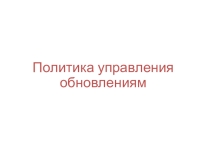 Политика управления обновлениям